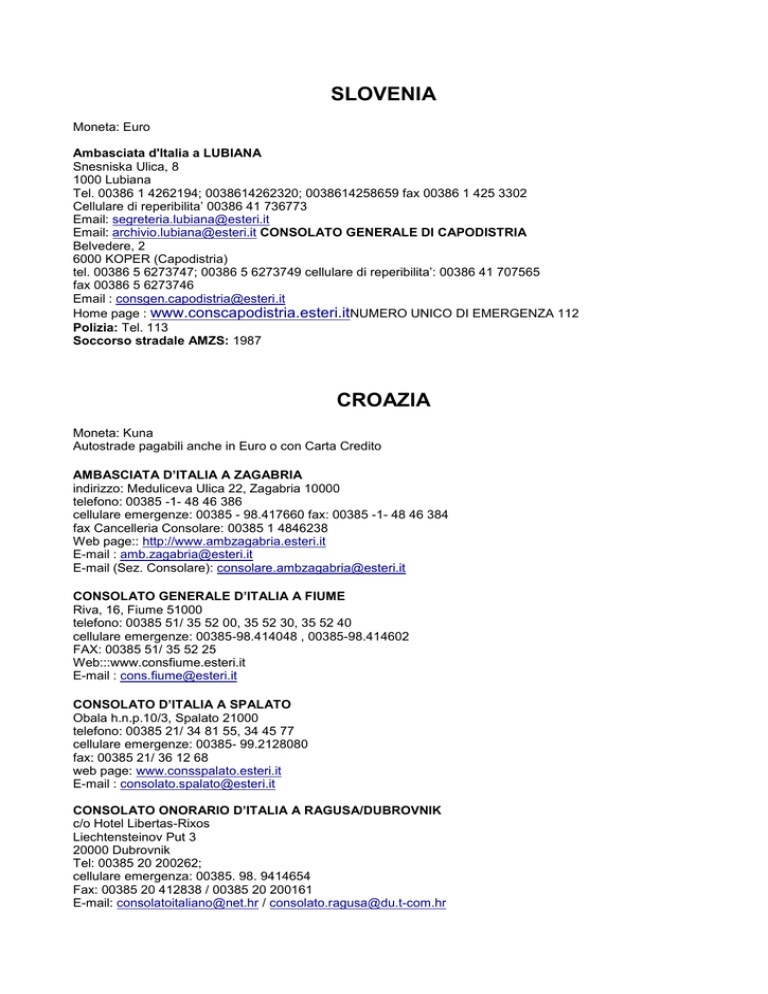 SLOVENIA

Moneta: Euro

Ambasciata d'Italia a LUBIANA
Snesniska Ulica, 8
1000 Lubiana
Tel. 00386 1 4262194; 0038614262320; 0038614258659 fax 00386 1 425 3302
Cellulare di reperibilita' 00386 41 736773
Email: segreteria.lubiana@esteri.it
Email: archivio.lubiana@esteri.it CONSOLATO GENERALE DI CAPODISTRIA
Belvedere, 2
6000 KOPER (Capodistria)
tel. 00386 5 6273747; 00386 5 6273749 cellulare di reperibilita': 00386 41 707565
fax 00386 5 6273746
Email : consgen.capodistria@esteri.it
Home page : www.conscapodistria.esteri.itNUMERO UNICO DI EMERGENZA 112
Polizia: Tel. 113
Soccorso stradale AMZS: 1987

CROAZIA

Moneta: Kuna
Autostrade pagabili anche in Euro o con Carta Credito

AMBASCIATA D'ITALIA A ZAGABRIA
indirizzo: Meduliceva Ulica 22, Zagabria 10000
telefono: 00385 -1- 48 46 386
cellulare emergenze: 00385 - 98.417660 fax: 00385 -1- 48 46 384
fax Cancelleria Consolare: 00385 1 4846238
Web page:: http://www.ambzagabria.esteri.it
E-mail : amb.zagabria@esteri.it
E-mail (Sez. Consolare): consolare.ambzagabria@esteri.it

CONSOLATO GENERALE D'ITALIA A FIUME
Riva, 16, Fiume 51000
telefono: 00385 51/ 35 52 00, 35 52 30, 35 52 40
cellulare emergenze: 00385-98.414048 , 00385-98.414602
FAX: 00385 51/ 35 52 25
Web:::www.consfiume.esteri.it
E-mail : cons.fiume@esteri.it

CONSOLATO D'ITALIA A SPALATO
Obala h.n.p.10/3, Spalato 21000
telefono: 00385 21/ 34 81 55, 34 45 77
cellulare emergenze: 00385- 99.2128080
fax: 00385 21/ 36 12 68
web page: www.consspalato.esteri.it
E-mail : consolato.spalato@esteri.it

CONSOLATO ONORARIO D'ITALIA A RAGUSA/DUBROVNIK
c/o Hotel Libertas-Rixos
Liechtensteinov Put 3
20000 Dubrovnik
Tel: 00385 20 200262;
cellulare emergenza: 00385. 98. 9414654
Fax: 00385 20 412838 / 00385 20 200161
E-mail: consolatoitaliano@net.hr / consolato.ragusa@du.t-com.hr